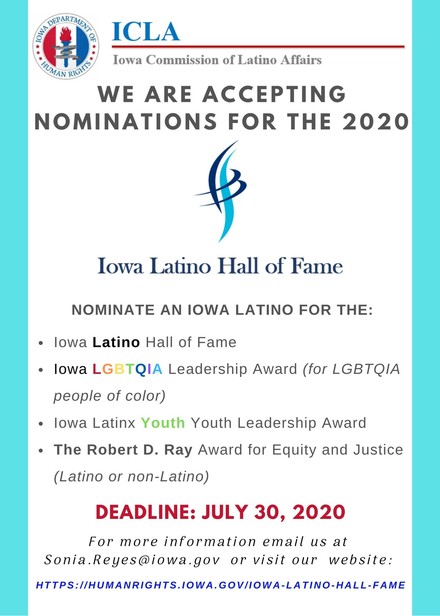 IOWA DEPARTMENT OF HUMAN RIGHTS

ICLA
Iowa Commission of Latino Affairs

WE ARE ACCEPTING NOMINATIONS FOR THE 2020

Iowa Latino Hall of Fame

NOMINATE AN IOWA LATINO FOR THE:

• Iowa Latino Hall of Fame
• Iowa LGBTQIA Leadership Award (for LGBTQIA people of color)
• Iowa Latinx Youth Youth Leadership Award
• The Robert D. Ray Award for Equity and Justice (Latino or non-Latino)

DEADLINE: JULY 30, 2020

For more information email us at Sonia.Reyes@iowa.gov or visit our website:

HTTPS://HUMANRIGHTS.IOWA.GOV/IOWA-LATINO-HALL-FAME